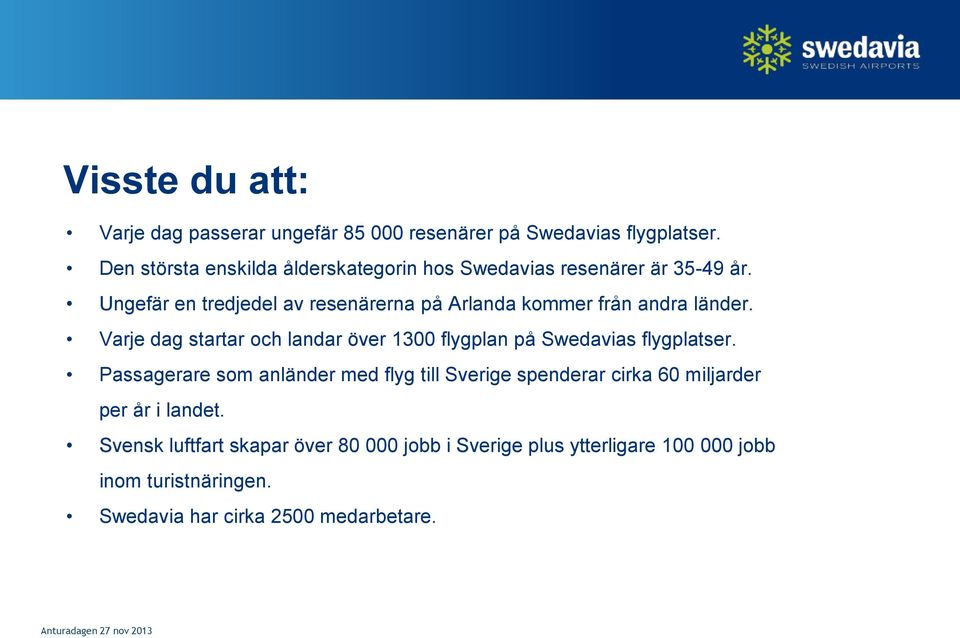 swedavia
SWEDISH AIRPORTS

Visste du att:

• Varje dag passerar ungefär 85 000 resenärer på Swedavias flygplatser.
• Den största enskilda ålderskategorin hos Swedavias resenärer är 35-49 år.
• Ungefär en tredjedel av resenärerna på Arlanda kommer från andra länder.
• Varje dag startar och landar över 1300 flygplan på Swedavias flygplatser.
• Passagerare som anländer med flyg till Sverige spenderar cirka 60 miljarder per år i landet.
• Svensk luftfart skapar över 80 000 jobb i Sverige plus ytterligare 100 000 jobb inom turistnäringen.
• Swedavia har cirka 2500 medarbetare.

Anturadagen 27 nov 2013